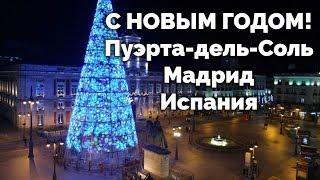 С НОВЫМ ГОДОМ!
Пуэрта-дель-Соль
Мадрид
Испания